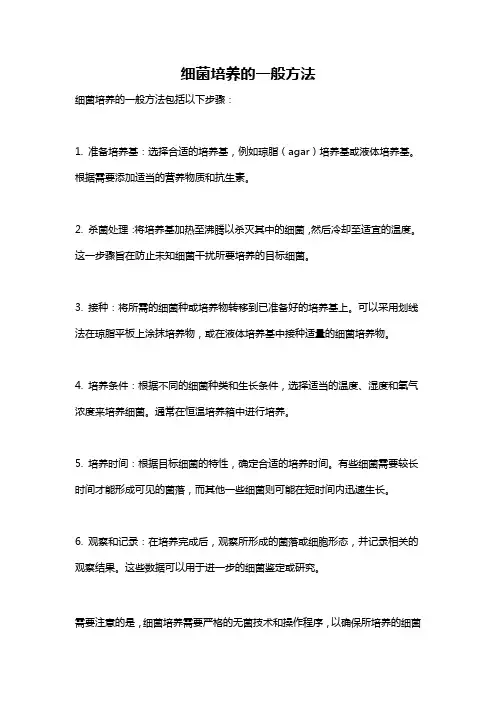 细菌培养的一般方法

细菌培养的一般方法包括以下步骤：

1. 准备培养基：选择合适的培养基，例如琼脂（agar）培养基或液体培养基。根据需要添加适当的营养物质和抗生素。

2. 杀菌处理：将培养基加热至沸腾以杀灭其中的细菌，然后冷却至适宜的温度。这一步骤旨在防止未知细菌干扰所要培养的目标细菌。

3. 接种：将所需的细菌种或培养物转移到已准备好的培养基上。可以采用划线法在琼脂平板上涂抹培养物，或在液体培养基中接种适量的细菌培养物。

4. 培养条件：根据不同的细菌种类和生长条件，选择适当的温度、湿度和氧气浓度来培养细菌。通常在恒温培养箱中进行培养。

5. 培养时间：根据目标细菌的特性，确定合适的培养时间。有些细菌需要较长时间才能形成可见的菌落，而其他一些细菌则可能在短时间内迅速生长。

6. 观察和记录：在培养完成后，观察所形成的菌落或细胞形态，并记录相关的观察结果。这些数据可以用于进一步的细菌鉴定或研究。

需要注意的是，细菌培养需要严格的无菌技术和操作程序，以确保所培养的细菌